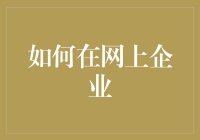 如何在网上企业